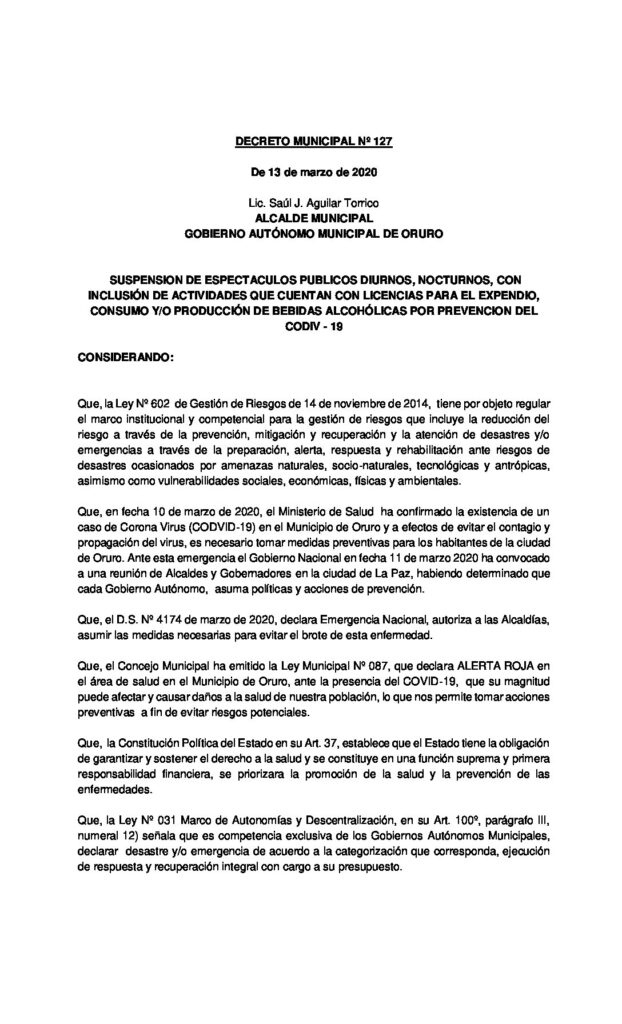 DECRETO MUNICIPAL Nº 127

De 13 de marzo de 2020

Lic. Saúl J. Aguilar Torrico
ALCALDE MUNICIPAL
GOBIERNO AUTÓNOMO MUNICIPAL DE ORURO

SUSPENSION DE ESPECTACULOS PUBLICOS DIURNOS, NOCTURNOS, CON INCLUSIÓN DE ACTIVIDADES QUE CUENTAN CON LICENCIAS PARA EL EXPENDIO, CONSUMO Y/O PRODUCCIÓN DE BEBIDAS ALCOHÓLICAS POR PREVENCION DEL CODIV - 19

CONSIDERANDO:

Que, la Ley Nº 602 de Gestión de Riesgos de 14 de noviembre de 2014, tiene por objeto regular el marco institucional y competencial para la gestión de riesgos que incluye la reducción del riesgo a través de la prevención, mitigación y recuperación y la atención de desastres y/o emergencias a través de la preparación, alerta, respuesta y rehabilitación ante riesgos de desastres ocasionados por amenazas naturales, socio-naturales, tecnológicas y antrópicas, asimismo como vulnerabilidades sociales, económicas, físicas y ambientales.

Que, en fecha 10 de marzo de 2020, el Ministerio de Salud ha confirmado la existencia de un caso de Corona Virus (CODVID-19) en el Municipio de Oruro y a efectos de evitar el contagio y propagación del virus, es necesario tomar medidas preventivas para los habitantes de la ciudad de Oruro. Ante esta emergencia el Gobierno Nacional en fecha 11 de marzo 2020 ha convocado a una reunión de Alcaldes y Gobernadores en la ciudad de La Paz, habiendo determinado que cada Gobierno Autónomo, asuma políticas y acciones de prevención.

Que, el D.S. Nº 4174 de marzo de 2020, declara Emergencia Nacional, autoriza a las Alcaldías, asumir las medidas necesarias para evitar el brote de esta enfermedad.

Que, el Concejo Municipal ha emitido la Ley Municipal Nº 087, que declara ALERTA ROJA en el área de salud en el Municipio de Oruro, ante la presencia del COVID-19, que su magnitud puede afectar y causar daños a la salud de nuestra población, lo que nos permite tomar acciones preventivas a fin de evitar riesgos potenciales.

Que, la Constitución Política del Estado en su Art. 37, establece que el Estado tiene la obligación de garantizar y sostener el derecho a la salud y se constituye en una función suprema y primera responsabilidad financiera, se priorizara la promoción de la salud y la prevención de las enfermedades.

Que, la Ley Nº 031 Marco de Autonomías y Descentralización, en su Art. 100º, parágrafo III, numeral 12) señala que es competencia exclusiva de los Gobiernos Autónomos Municipales, declarar desastre y/o emergencia de acuerdo a la categorización que corresponda, ejecución de respuesta y recuperación integral con cargo a su presupuesto.